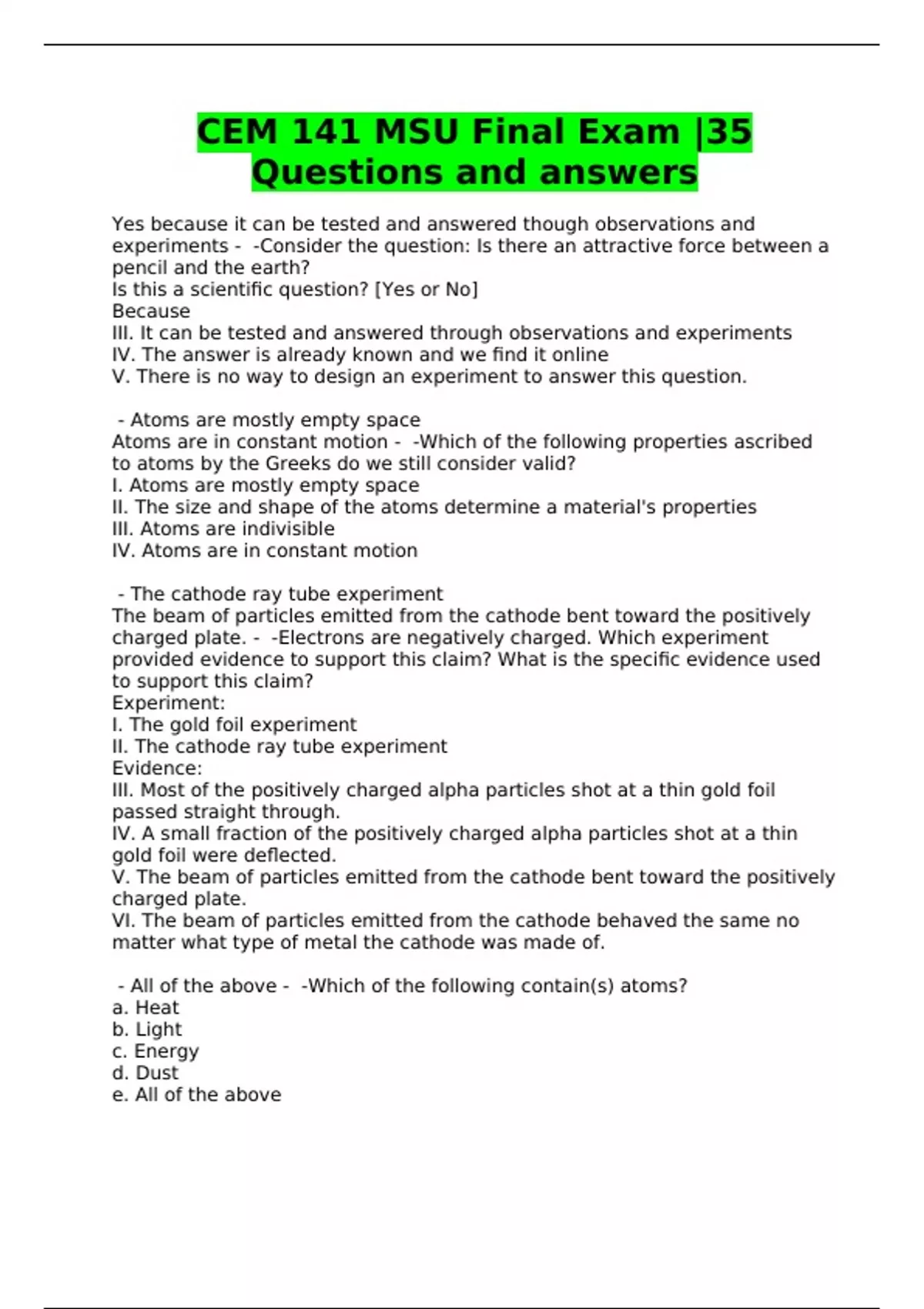 CEM 141 MSU Final Exam |35 Questions and answers

Yes because it can be tested and answered though observations and experiments - -Consider the question: Is there an attractive force between a pencil and the earth?
Is this a scientific question? [Yes or No]
Because
III. It can be tested and answered through observations and experiments
IV. The answer is already known and we find it online
V. There is no way to design an experiment to answer this question.

- Atoms are mostly empty space
Atoms are in constant motion - -Which of the following properties ascribed to atoms by the Greeks do we still consider valid?
I. Atoms are mostly empty space
II. The size and shape of the atoms determine a material's properties
III. Atoms are indivisible
IV. Atoms are in constant motion

- The cathode ray tube experiment
The beam of particles emitted from the cathode bent toward the positively charged plate. - -Electrons are negatively charged. Which experiment provided evidence to support this claim? What is the specific evidence used to support this claim?
Experiment:
I. The gold foil experiment
II. The cathode ray tube experiment
Evidence:
III. Most of the positively charged alpha particles shot at a thin gold foil passed straight through.
IV. A small fraction of the positively charged alpha particles shot at a thin gold foil were deflected.
V. The beam of particles emitted from the cathode bent toward the positively charged plate.
VI. The beam of particles emitted from the cathode behaved the same no matter what type of metal the cathode was made of.

- All of the above - -Which of the following contain(s) atoms?
a. Heat
b. Light
c. Energy
d. Dust
e. All of the above